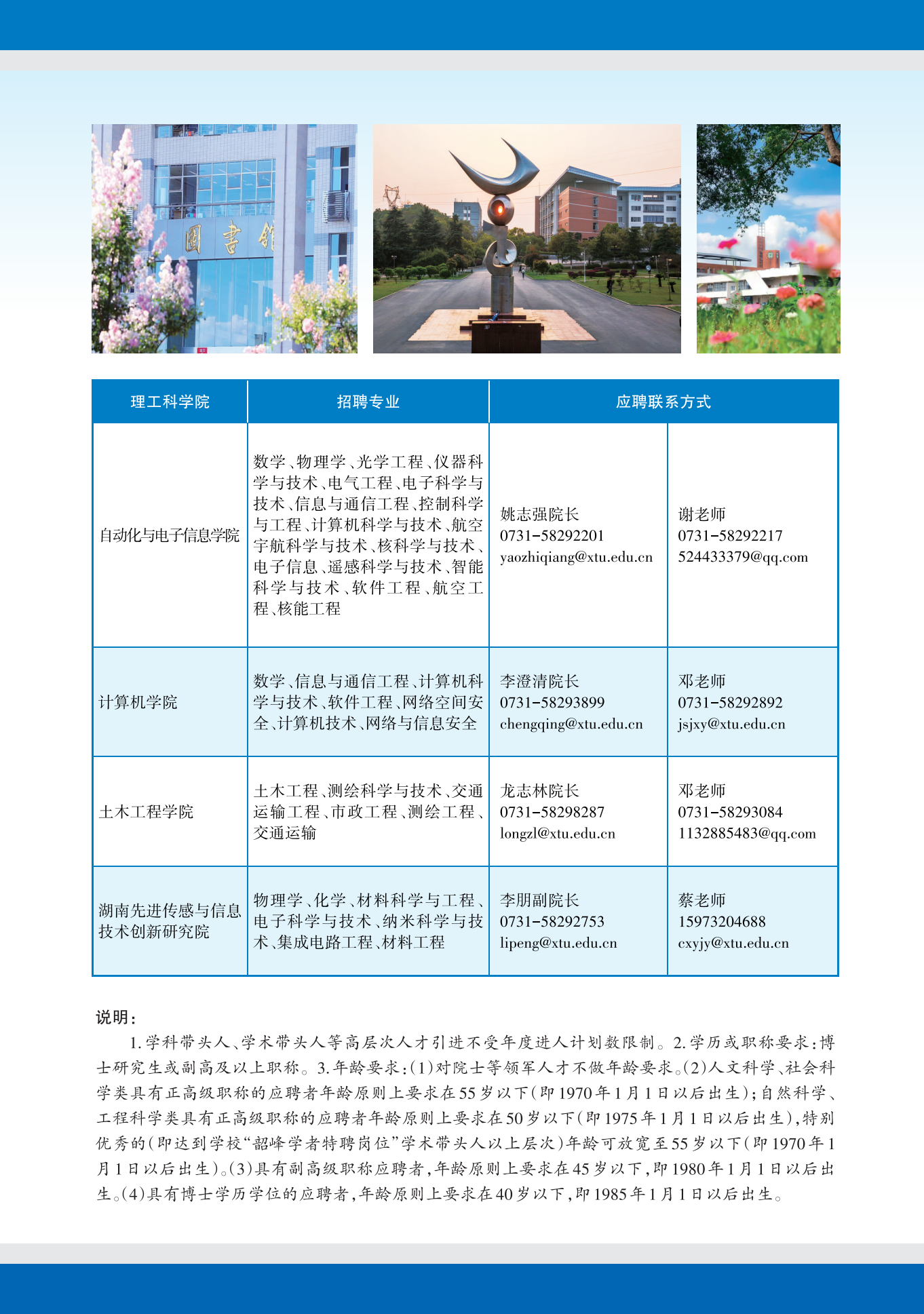 图书馆

| 理工科学院 | 招聘专业 | 应聘联系方式 | |
|---|---|---|---|
| 自动化与电子信息学院 | 数学、物理学、光学工程、仪器科学与技术、电气工程、电子科学与技术、信息与通信工程、控制科学与工程、计算机科学与技术、航空宇航科学与技术、核科学与技术、电子信息、遥感科学与技术、智能科学与技术、软件工程、航空工程、核能工程 | 姚志强院长 0731-58292201 yaozhiqiang@xtu.edu.cn | 谢老师 0731-58292217 524433379@qq.com |
| 计算机学院 | 数学、信息与通信工程、计算机科学与技术、软件工程、网络空间安全、计算机技术、网络与信息安全 | 李澄清院长 0731-58293899 chengqing@xtu.edu.cn | 邓老师 0731-58292892 jsjxy@xtu.edu.cn |
| 土木工程学院 | 土木工程、测绘科学与技术、交通运输工程、市政工程、测绘工程、交通运输 | 龙志林院长 0731-58298287 longzl@xtu.edu.cn | 邓老师 0731-58293084 1132885483@qq.com |
| 湖南先进传感与信息技术创新研究院 | 物理学、化学、材料科学与工程、电子科学与技术、纳米科学与技术、集成电路工程、材料工程 | 李朋副院长 0731-58292753 lipeng@xtu.edu.cn | 蔡老师 15973204688 cxyjy@xtu.edu.cn |

说明：

1. 学科带头人、学术带头人等高层次人才引进不受年度进人计划数限制。2. 学历或职称要求：博士研究生或副高及以上职称。3. 年龄要求：(1)对院士等领军人才不做年龄要求。(2)人文科学、社会科学类具有正高级职称的应聘者年龄原则上要求在55岁以下(即1970年1月1日以后出生)；自然科学、工程科学类具有正高级职称的应聘者年龄原则上要求在50岁以下(即1975年1月1日以后出生)，特别优秀的(即达到学校“韶峰学者特聘岗位”学术带头人以上层次)年龄可放宽至55岁以下(即1970年1月1日以后出生)。(3)具有副高级职称应聘者，年龄原则上要求在45岁以下，即1980年1月1日以后出生。(4)具有博士学历学位的应聘者，年龄原则上要求在40岁以下，即1985年1月1日以后出生。